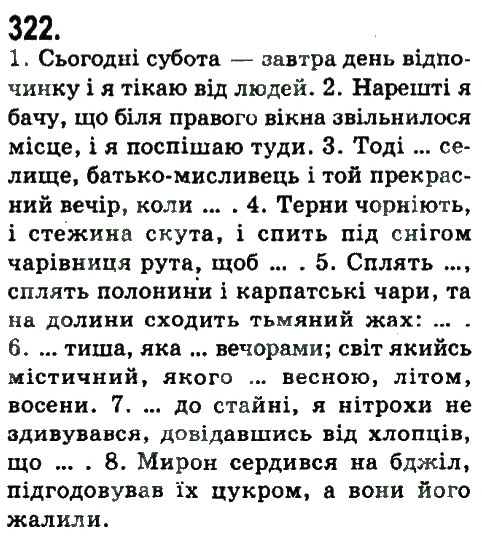 322.
1. Сьогодні субота — завтра день відпочинку і я тікаю від людей. 2. Нарешті я бачу, що біля правого вікна звільнилося місце, і я поспішаю туди. 3. Тоді ... селище, батько-мисливець і той прекрасний вечір, коли ... . 4. Терни чорніють, і стежина скута, і спить під снігом чарівниця рута, щоб ... . 5. Сплять ..., сплять полонини і карпатські чари, та на долини сходить тьмяний жах: ... . 6. ... тиша, яка ... вечорами; світ якийсь містичний, якого ... весною, літом, восени. 7. ... до стайні, я нітрохи не здивувався, довідавшись від хлопців, що ... . 8. Мирон сердився на бджіл, підгодовував їх цукром, а вони його жалили.